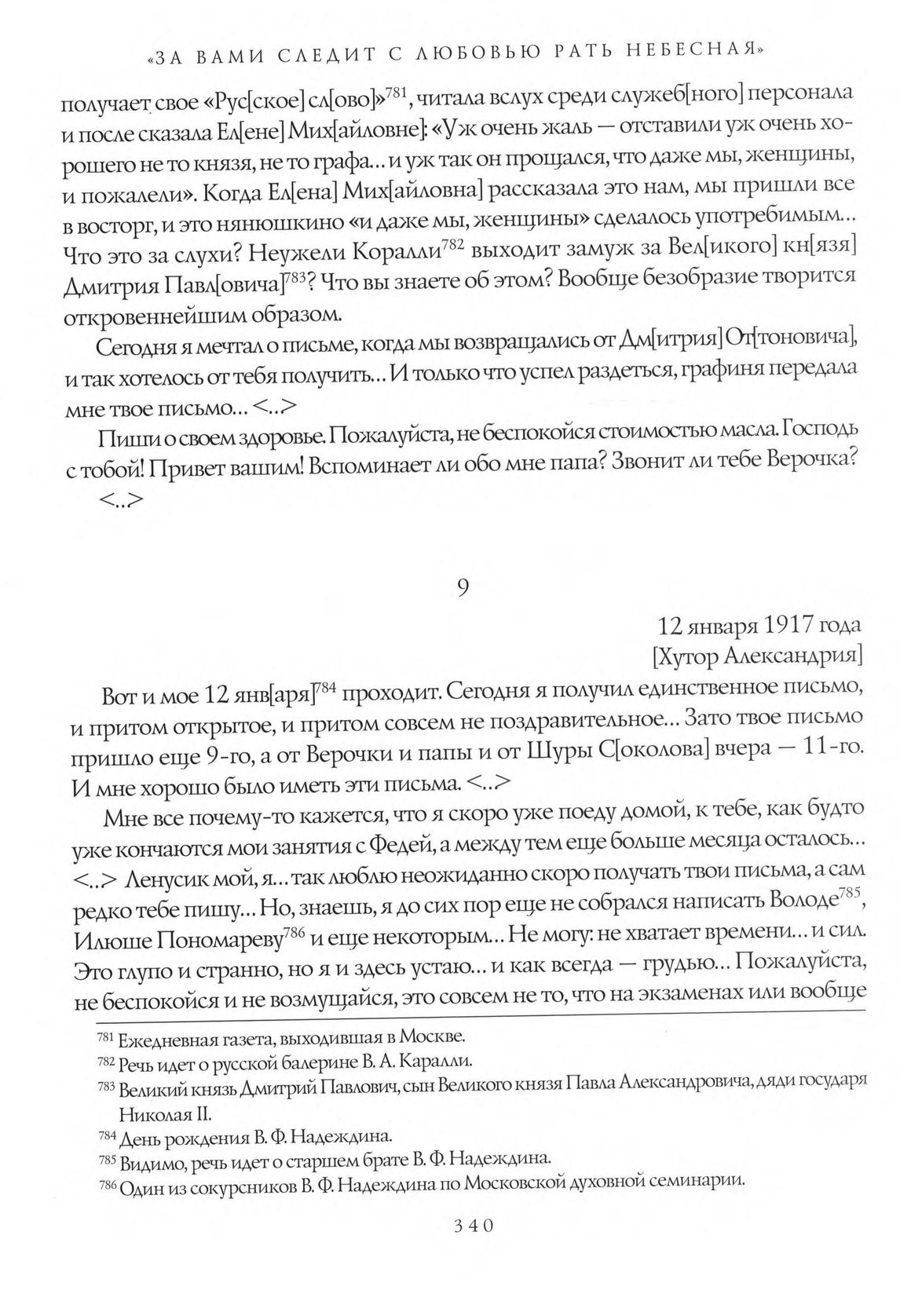 «ЗА ВАМИ СЛЕДИТ С ЛЮБОВЬЮ РАТЬ НЕБЕСНАЯ»

получает свое «Рус[ское] сл[ово]»$^{781}$, читала вслух среди служеб[ного] персонала и после сказала Ел[ене] Мих[айловне]: «Уж очень жаль — отставили уж очень хорошего не то князя, не то графа... и уж так он прощался, что даже мы, женщины, и пожалели». Когда Ел[ена] Мих[айловна] рассказала это нам, мы пришли все в восторг, и это нянюшкино «и даже мы, женщины» сделалось употребимым... Что это за слухи? Неужели Коралли$^{782}$ выходит замуж за Вел[икого] кн[язя] Дмитрия Павл[овича]$^{783}$? Что вы знаете об этом? Вообще безобразие творится откровеннейшим образом.

Сегодня я мечтал о письме, когда мы возвращались от Дм[итрия] От[тоновича], и так хотелось от тебя получить... И только что успел раздеться, графиня передала мне твое письмо... <..>

Пиши о своем здоровье. Пожалуйста, не беспокойся стоимостью масла. Господь с тобой! Привет вашим! Вспоминает ли обо мне папа? Звонит ли тебе Верочка? <..>

9

12 января 1917 года
[Хутор Александрия]

Вот и мое 12 янв[аря]$^{784}$ проходит. Сегодня я получил единственное письмо, и притом открытое, и притом совсем не поздравительное... Зато твое письмо пришло еще 9-го, а от Верочки и папы и от Шуры С[околова] вчера — 11-го. И мне хорошо было иметь эти письма. <..>

Мне все почему-то кажется, что я скоро уже поеду домой, к тебе, как будто уже кончаются мои занятия с Федей, а между тем еще больше месяца осталось... <..> Ленусик мой, я... так люблю неожиданно скоро получать твои письма, а сам редко тебе пишу... Но, знаешь, я до сих пор еще не собрался написать Володе$^{785}$, Илюше Пономареву$^{786}$ и еще некоторым... Не могу: не хватает времени... и сил. Это глупо и странно, но я и здесь устаю... и как всегда — грудью... Пожалуйста, не беспокойся и не возмущайся, это совсем не то, что на экзаменах или вообще

$^{781}$ Ежедневная газета, выходившая в Москве.
$^{782}$ Речь идет о русской балерине В. А. Каралли.
$^{783}$ Великий князь Дмитрий Павлович, сын Великого князя Павла Александровича, дяди государя Николая II.
$^{784}$ День рождения В. Ф. Надеждина.
$^{785}$ Видимо, речь идет о старшем брате В. Ф. Надеждина.
$^{786}$ Один из сокурсников В. Ф. Надеждина по Московской духовной семинарии.

340